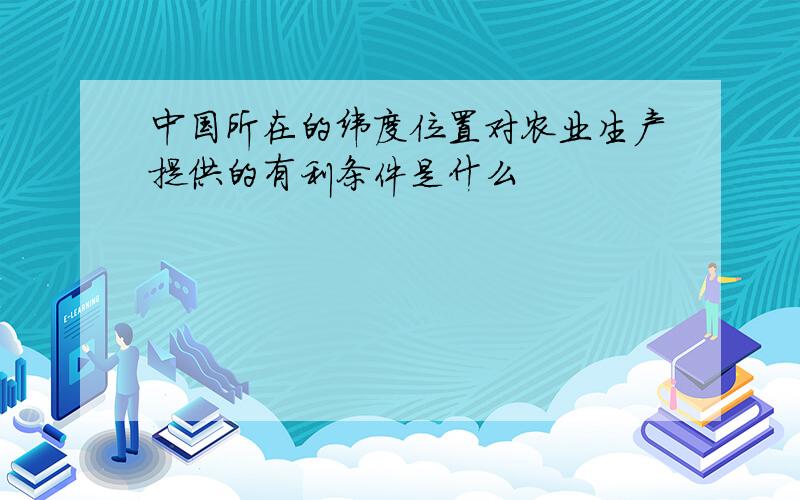 中国所在的纬度位置对农业生产提供的有利条件是什么

E-LEARNING